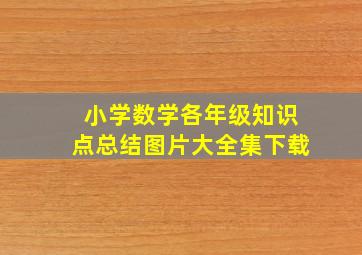 小学数学各年级知识点总结图片大全集下载